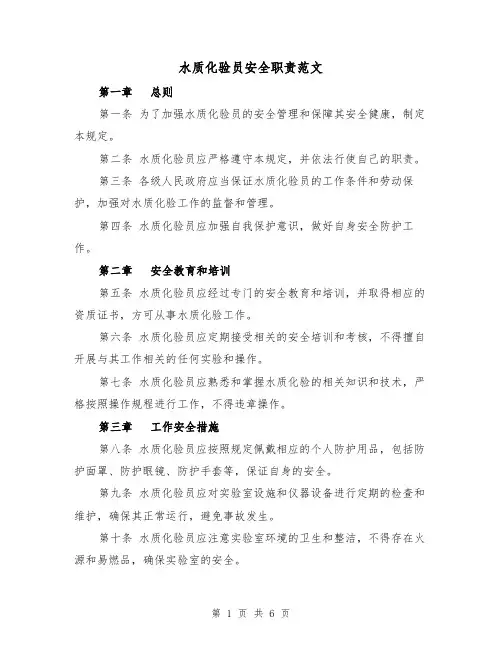 水质化验员安全职责范文

第一章 总则

第一条 为了加强水质化验员的安全管理和保障其安全健康，制定本规定。

第二条 水质化验员应严格遵守本规定，并依法行使自己的职责。

第三条 各级人民政府应当保证水质化验员的工作条件和劳动保护，加强对水质化验工作的监督和管理。

第四条 水质化验员应加强自我保护意识，做好自身安全防护工作。

第二章 安全教育和培训

第五条 水质化验员应经过专门的安全教育和培训，并取得相应的资质证书，方可从事水质化验工作。

第六条 水质化验员应定期接受相关的安全培训和考核，不得擅自开展与其工作相关的任何实验和操作。

第七条 水质化验员应熟悉和掌握水质化验的相关知识和技术，严格按照操作规程进行工作，不得违章操作。

第三章 工作安全措施

第八条 水质化验员应按照规定佩戴相应的个人防护用品，包括防护面罩、防护眼镜、防护手套等，保证自身的安全。

第九条 水质化验员应对实验室设施和仪器设备进行定期的检查和维护，确保其正常运行，避免事故发生。

第十条 水质化验员应注意实验室环境的卫生和整洁，不得存在火源和易燃品，确保实验室的安全。

第 1 页 共 6 页